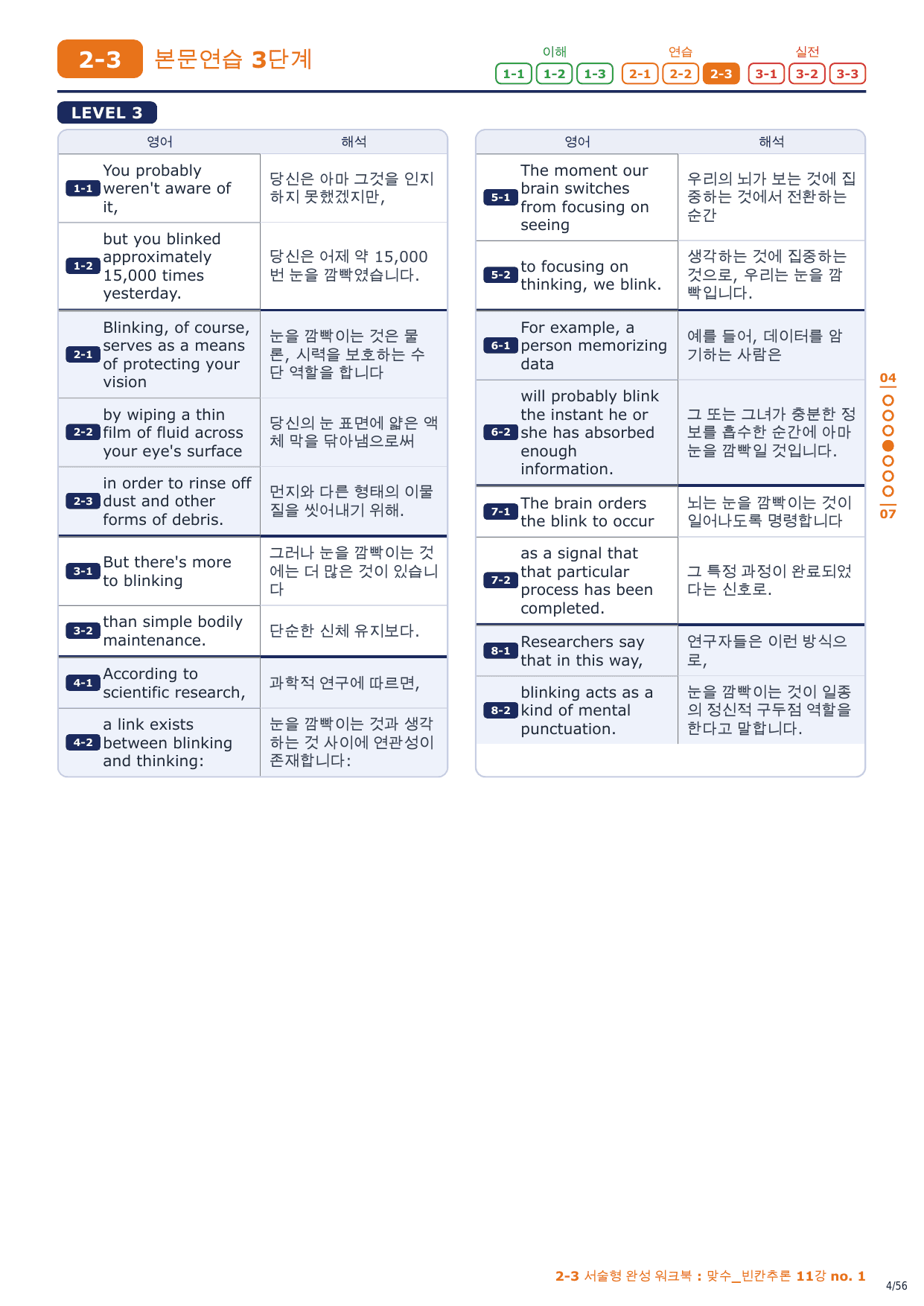 2-3 본문연습 3단계

이해 1-1 1-2 1-3 연습 2-1 2-2 2-3 실전 3-1 3-2 3-3

LEVEL 3

| | 영어 | 해석 |
|---|---|---|
| 1-1 | You probably weren't aware of it, | 당신은 아마 그것을 인지하지 못했겠지만, |
| 1-2 | but you blinked approximately 15,000 times yesterday. | 당신은 어제 약 15,000번 눈을 깜빡였습니다. |
| 2-1 | Blinking, of course, serves as a means of protecting your vision | 눈을 깜빡이는 것은 물론, 시력을 보호하는 수단 역할을 합니다 |
| 2-2 | by wiping a thin film of fluid across your eye's surface | 당신의 눈 표면에 얇은 액체 막을 닦아냄으로써 |
| 2-3 | in order to rinse off dust and other forms of debris. | 먼지와 다른 형태의 이물질을 씻어내기 위해. |
| 3-1 | But there's more to blinking | 그러나 눈을 깜빡이는 것에는 더 많은 것이 있습니다 |
| 3-2 | than simple bodily maintenance. | 단순한 신체 유지보다. |
| 4-1 | According to scientific research, | 과학적 연구에 따르면, |
| 4-2 | a link exists between blinking and thinking: | 눈을 깜빡이는 것과 생각하는 것 사이에 연관성이 존재합니다: |

| | 영어 | 해석 |
|---|---|---|
| 5-1 | The moment our brain switches from focusing on seeing | 우리의 뇌가 보는 것에 집중하는 것에서 전환하는 순간 |
| 5-2 | to focusing on thinking, we blink. | 생각하는 것에 집중하는 것으로, 우리는 눈을 깜빡입니다. |
| 6-1 | For example, a person memorizing data | 예를 들어, 데이터를 암기하는 사람은 |
| 6-2 | will probably blink the instant he or she has absorbed enough information. | 그 또는 그녀가 충분한 정보를 흡수한 순간에 아마 눈을 깜빡일 것입니다. |
| 7-1 | The brain orders the blink to occur | 뇌는 눈을 깜빡이는 것이 일어나도록 명령합니다 |
| 7-2 | as a signal that that particular process has been completed. | 그 특정 과정이 완료되었다는 신호로. |
| 8-1 | Researchers say that in this way, | 연구자들은 이런 방식으로, |
| 8-2 | blinking acts as a kind of mental punctuation. | 눈을 깜빡이는 것이 일종의 정신적 구두점 역할을 한다고 말합니다. |

04
07

2-3 서술형 완성 워크북 : 맞수_빈칸추론 11강 no. 1
4/56